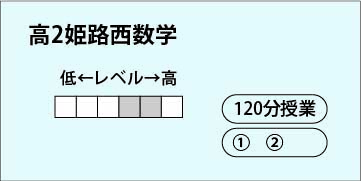 高2姫路西数学

低←レベル→高

120分授業

① ②